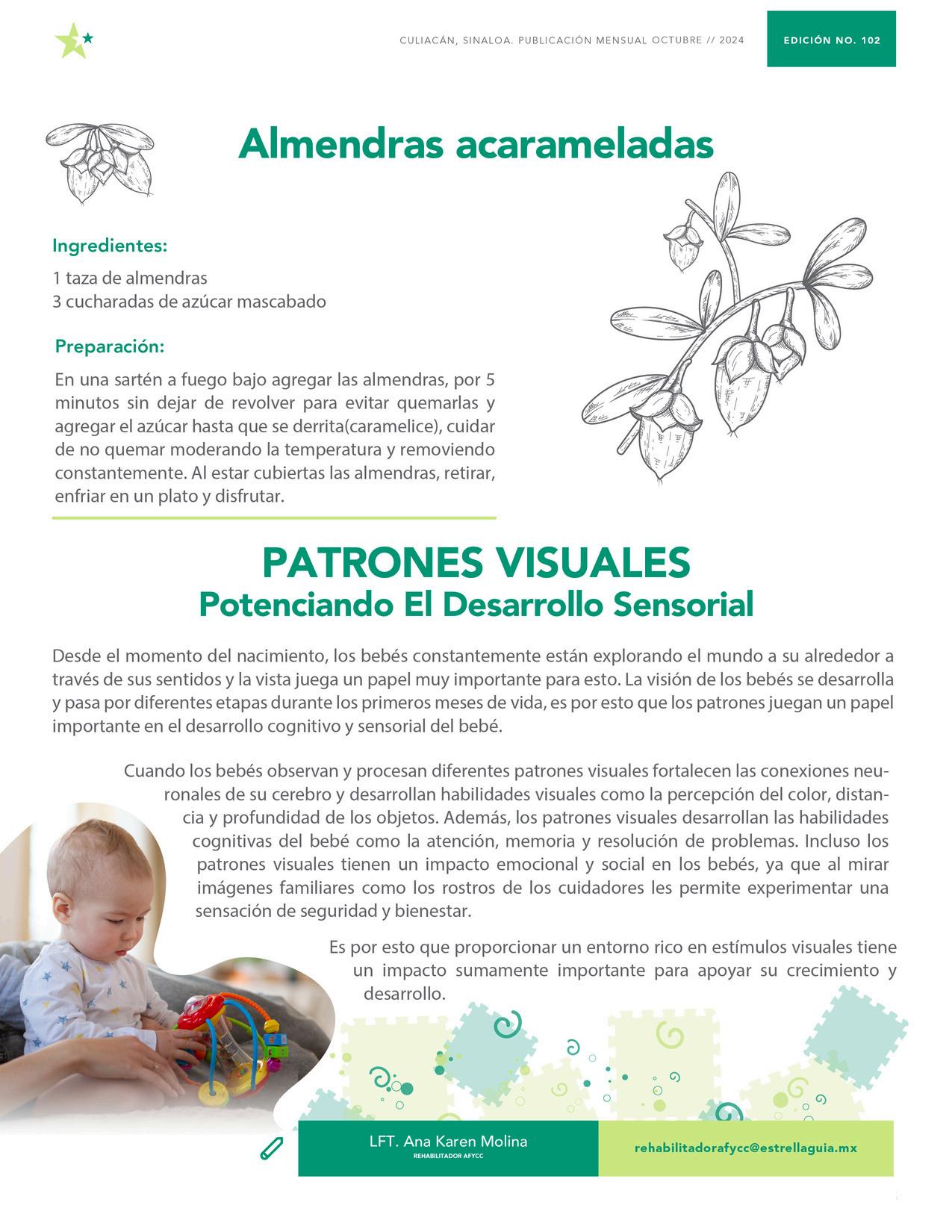 CULIACÁN, SINALOA. PUBLICACIÓN MENSUAL OCTUBRE // 2024

EDICIÓN NO. 102

Almendras acarameladas

Ingredientes:

1 taza de almendras
3 cucharadas de azúcar mascabado

Preparación:

En una sartén a fuego bajo agregar las almendras, por 5 minutos sin dejar de revolver para evitar quemarlas y agregar el azúcar hasta que se derrita(caramelice), cuidar de no quemar moderando la temperatura y removiendo constantemente. Al estar cubiertas las almendras, retirar, enfriar en un plato y disfrutar.

PATRONES VISUALES
Potenciando El Desarrollo Sensorial

Desde el momento del nacimiento, los bebés constantemente están explorando el mundo a su alrededor a través de sus sentidos y la vista juega un papel muy importante para esto. La visión de los bebés se desarrolla y pasa por diferentes etapas durante los primeros meses de vida, es por esto que los patrones juegan un papel importante en el desarrollo cognitivo y sensorial del bebé.

Cuando los bebés observan y procesan diferentes patrones visuales fortalecen las conexiones neuronales de su cerebro y desarrollan habilidades visuales como la percepción del color, distancia y profundidad de los objetos. Además, los patrones visuales desarrollan las habilidades cognitivas del bebé como la atención, memoria y resolución de problemas. Incluso los patrones visuales tienen un impacto emocional y social en los bebés, ya que al mirar imágenes familiares como los rostros de los cuidadores les permite experimentar una sensación de seguridad y bienestar.

Es por esto que proporcionar un entorno rico en estímulos visuales tiene un impacto sumamente importante para apoyar su crecimiento y desarrollo.

LFT. Ana Karen Molina
REHABILITADOR AFYCC

rehabilitadorafycc@estrellaguia.mx